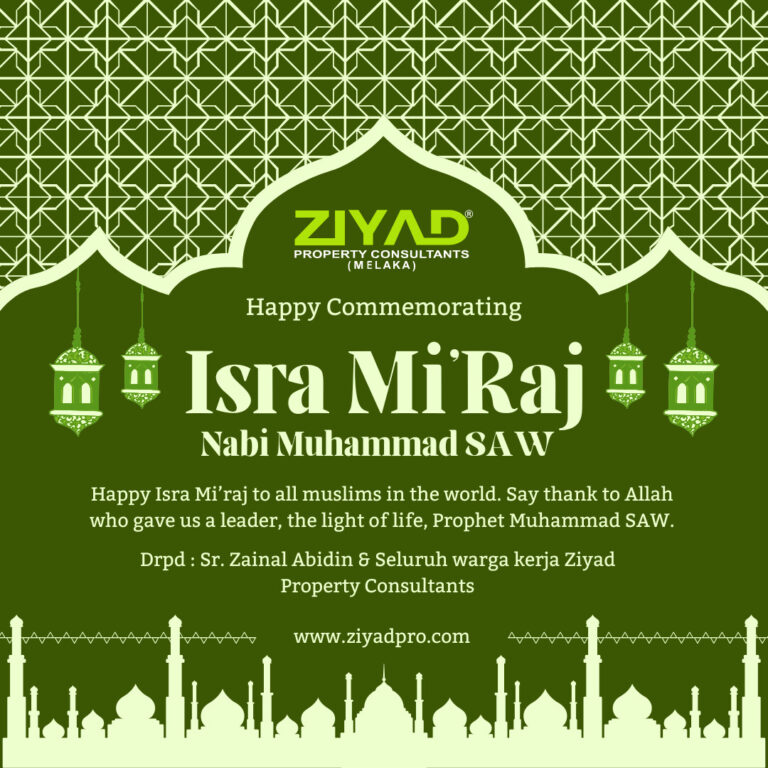 ZIYAD®
PROPERTY CONSULTANTS
(MELAKA)

Happy Commemorating

Isra Mi'Raj
Nabi Muhammad SAW

Happy Isra Mi'raj to all muslims in the world. Say thank to Allah who gave us a leader, the light of life, Prophet Muhammad SAW.

Drpd : Sr. Zainal Abidin & Seluruh warga kerja Ziyad Property Consultants

www.ziyadpro.com